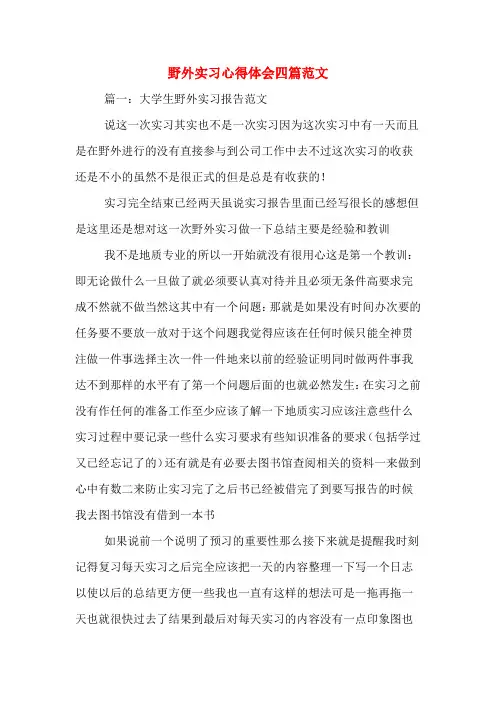 野外实习心得体会四篇范文

篇一：大学生野外实习报告范文

说这一次实习其实也不是一次实习因为这次实习中有一天而且是在野外进行的没有直接参与到公司工作中去不过这次实习的收获还是不小的虽然不是很正式的但是总是有收获的！

实习完全结束已经两天虽说实习报告里面已经写很长的感想但是这里还是想对这一次野外实习做一下总结主要是经验和教训

我不是地质专业的所以一开始就没有很用心这是第一个教训：即无论做什么一旦做了就必须要认真对待并且必须无条件高要求完成不然就不做当然这其中有一个问题：那就是如果没有时间办次要的任务要不要放一放对于这个问题我觉得应该在任何时候只能全神贯注做一件事选择主次一件一件地来以前的经验证明同时做两件事我达不到那样的水平有了第一个问题后面的也就必然发生：在实习之前没有作任何的准备工作至少应该了解一下地质实习应该注意些什么实习过程中要记录一些什么实习要求有些知识准备的要求（包括学过又已经忘记了的）还有就是有必要去图书馆查阅相关的资料一来做到心中有数二来防止实习完了之后书已经被借完了到要写报告的时候我去图书馆没有借到一本书

如果说前一个说明了预习的重要性那么接下来就是提醒我时刻记得复习每天实习之后完全应该把一天的内容整理一下写一个日志以使以后的总结更方便一些我也一直有这样的想法可是一拖再拖一天也就很快过去了结果到最后对每天实习的内容没有一点印象图也